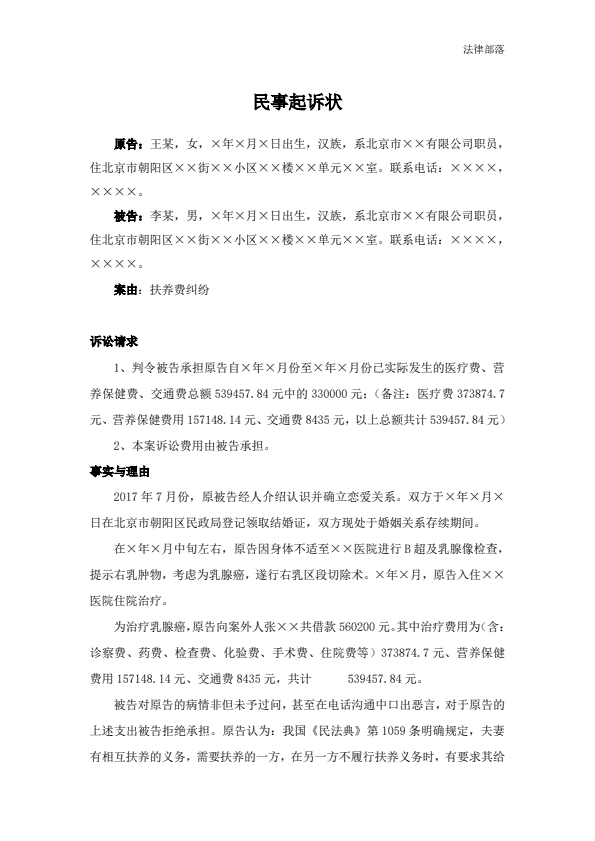 法律部落

民事起诉状

原告：王某，女，×年×月×日出生，汉族，系北京市××有限公司职员，住北京市朝阳区××街××小区××楼××单元××室。联系电话：××××，××××。

被告：李某，男，×年×月×日出生，汉族，系北京市××有限公司职员，住北京市朝阳区××街××小区××楼××单元××室。联系电话：××××，××××。

案由：扶养费纠纷

诉讼请求

1、判令被告承担原告自×年×月份至×年×月份已实际发生的医疗费、营养保健费、交通费总额 539457.84 元中的 330000 元；（备注：医疗费 373874.7 元、营养保健费用 157148.14 元、交通费 8435 元，以上总额共计 539457.84 元）

2、本案诉讼费用由被告承担。

事实与理由

2017 年 7 月份，原被告经人介绍认识并确立恋爱关系。双方于×年×月×日在北京市朝阳区民政局登记领取结婚证，双方现处于婚姻关系存续期间。

在×年×月中旬左右，原告因身体不适至××医院进行 B 超及乳腺像检查，提示右乳肿物，考虑为乳腺癌，遂行右乳区段切除术。×年×月，原告入住××医院住院治疗。

为治疗乳腺癌，原告向案外人张××共借款 560200 元。其中治疗费用为（含：诊察费、药费、检查费、化验费、手术费、住院费等）373874.7 元、营养保健费用 157148.14 元、交通费 8435 元，共计 539457.84 元。

被告对原告的病情非但未予过问，甚至在电话沟通中口出恶言，对于原告的上述支出被告拒绝承担。原告认为：我国《民法典》第 1059 条明确规定，夫妻有相互扶养的义务，需要扶养的一方，在另一方不履行扶养义务时，有要求其给